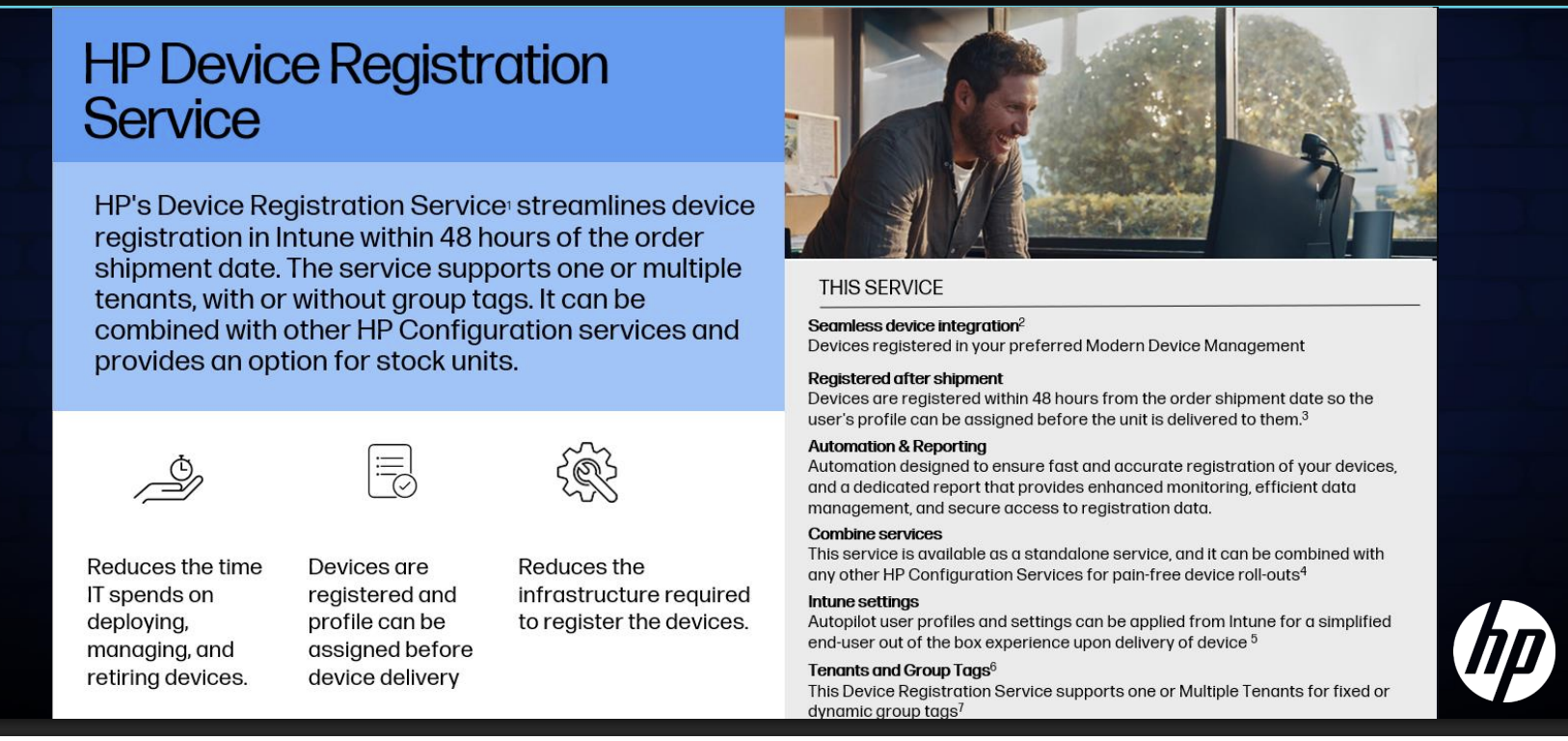 HP Device Registration Service

HP's Device Registration Service$^1$ streamlines device registration in Intune within 48 hours of the order shipment date. The service supports one or multiple tenants, with or without group tags. It can be combined with other HP Configuration services and provides an option for stock units.

Reduces the time IT spends on deploying, managing, and retiring devices.

Devices are registered and profile can be assigned before device delivery

Reduces the infrastructure required to register the devices.

THIS SERVICE

Seamless device integration$^2$
Devices registered in your preferred Modern Device Management

Registered after shipment
Devices are registered within 48 hours from the order shipment date so the user's profile can be assigned before the unit is delivered to them.$^3$

Automation & Reporting
Automation designed to ensure fast and accurate registration of your devices, and a dedicated report that provides enhanced monitoring, efficient data management, and secure access to registration data.

Combine services
This service is available as a standalone service, and it can be combined with any other HP Configuration Services for pain-free device roll-outs$^4$

Intune settings
Autopilot user profiles and settings can be applied from Intune for a simplified end-user out of the box experience upon delivery of device $^5$

Tenants and Group Tags$^6$
This Device Registration Service supports one or Multiple Tenants for fixed or dynamic group tags$^7$

hp